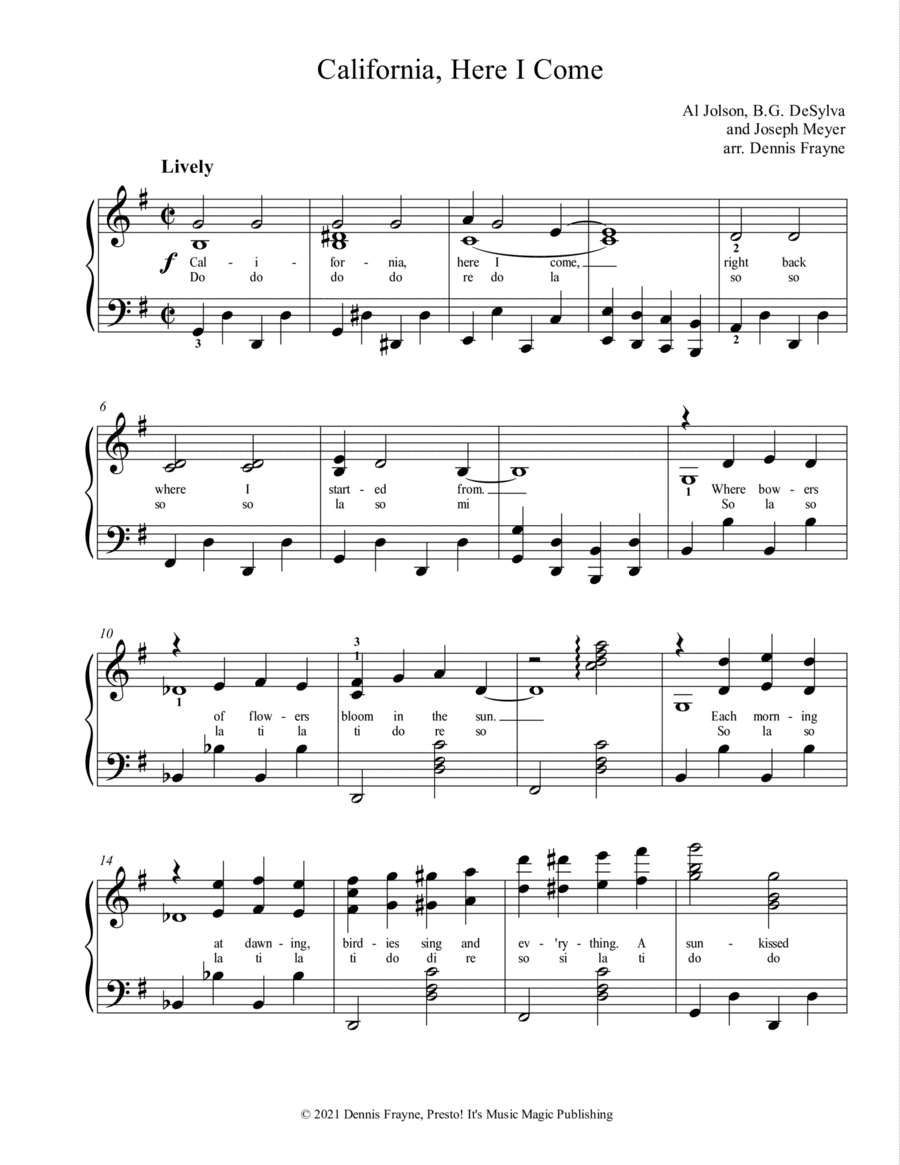 California, Here I Come

Al Jolson, B.G. DeSylva
and Joseph Meyer
arr. Dennis Frayne

Lively

f

Cal - i - for - nia, here I come, right back
Do do do do re do la so so

3 2 2

6

where I start - ed from. Where bow - ers
so so la so mi So la so

1

10

of flow - ers bloom in the sun. Each morn - ing
la ti la ti do re so So la so

1 3 1

14

at dawn - ing, bird - ies sing and ev - 'ry - thing. A sun - kissed
la ti la ti do di re so si la ti do do

© 2021 Dennis Frayne, Presto! It's Music Magic Publishing